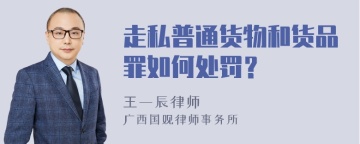 走私普通货物和货品罪如何处罚？

王一辰律师
广西国观律师事务所